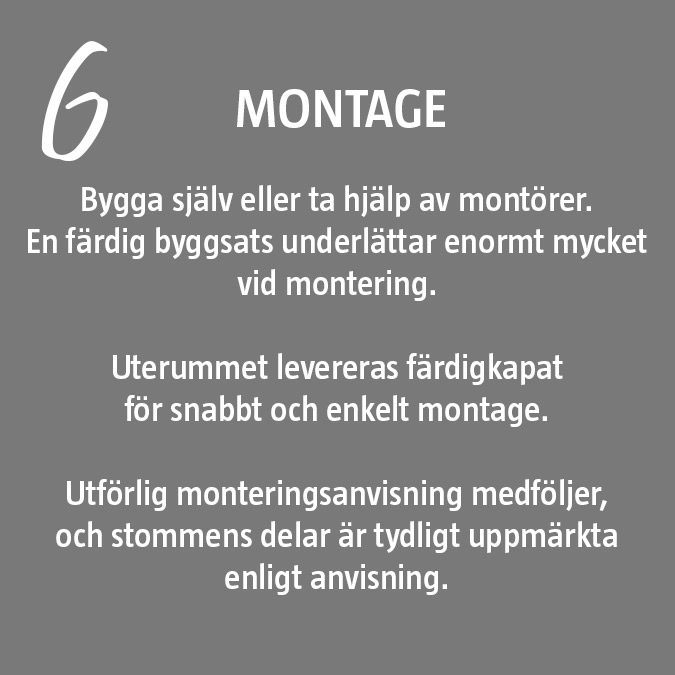 6

MONTAGE

Bygga själv eller ta hjälp av montörer. En färdig byggsats underlättar enormt mycket vid montering.

Uterummet levereras färdigkapat för snabbt och enkelt montage.

Utförlig monteringsanvisning medföljer, och stommens delar är tydligt uppmärkta enligt anvisning.